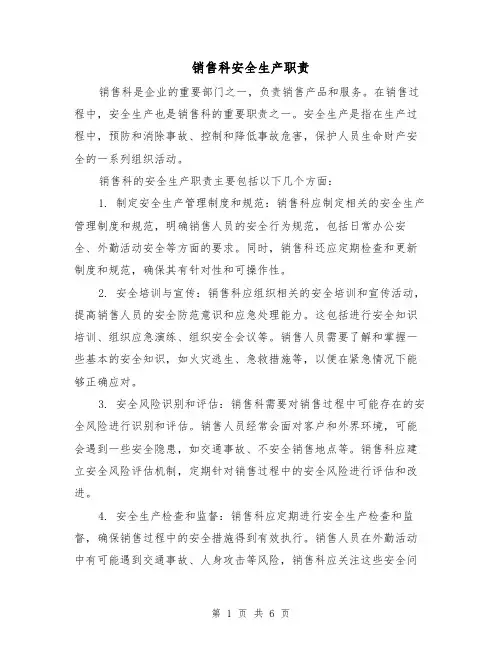 销售科安全生产职责

销售科是企业的重要部门之一，负责销售产品和服务。在销售过程中，安全生产也是销售科的重要职责之一。安全生产是指在生产过程中，预防和消除事故、控制和降低事故危害，保护人员生命财产安全的一系列组织活动。

销售科的安全生产职责主要包括以下几个方面：

1. 制定安全生产管理制度和规范：销售科应制定相关的安全生产管理制度和规范，明确销售人员的安全行为规范，包括日常办公安全、外勤活动安全等方面的要求。同时，销售科还应定期检查和更新制度和规范，确保其有针对性和可操作性。

2. 安全培训与宣传：销售科应组织相关的安全培训和宣传活动，提高销售人员的安全防范意识和应急处理能力。这包括进行安全知识培训、组织应急演练、组织安全会议等。销售人员需要了解和掌握一些基本的安全知识，如火灾逃生、急救措施等，以便在紧急情况下能够正确应对。

3. 安全风险识别和评估：销售科需要对销售过程中可能存在的安全风险进行识别和评估。销售人员经常会面对客户和外界环境，可能会遇到一些安全隐患，如交通事故、不安全销售地点等。销售科应建立安全风险评估机制，定期针对销售过程中的安全风险进行评估和改进。

4. 安全生产检查和监督：销售科应定期进行安全生产检查和监督，确保销售过程中的安全措施得到有效执行。销售人员在外勤活动中有可能遇到交通事故、人身攻击等风险，销售科应关注这些安全问

第 1 页 共 6 页